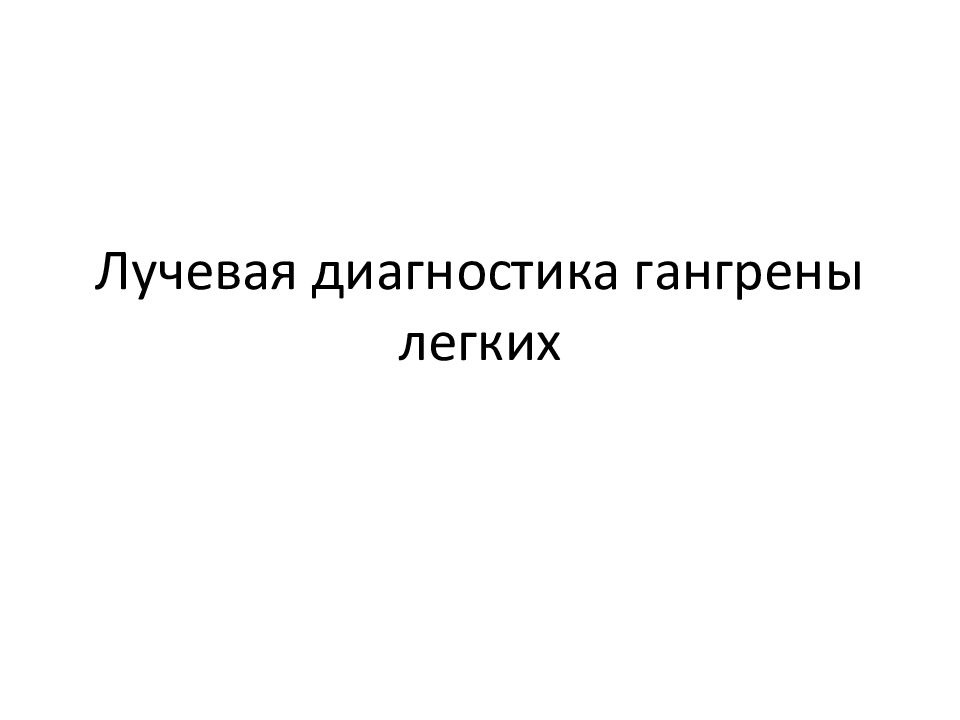 Лучевая диагностика гангрены легких